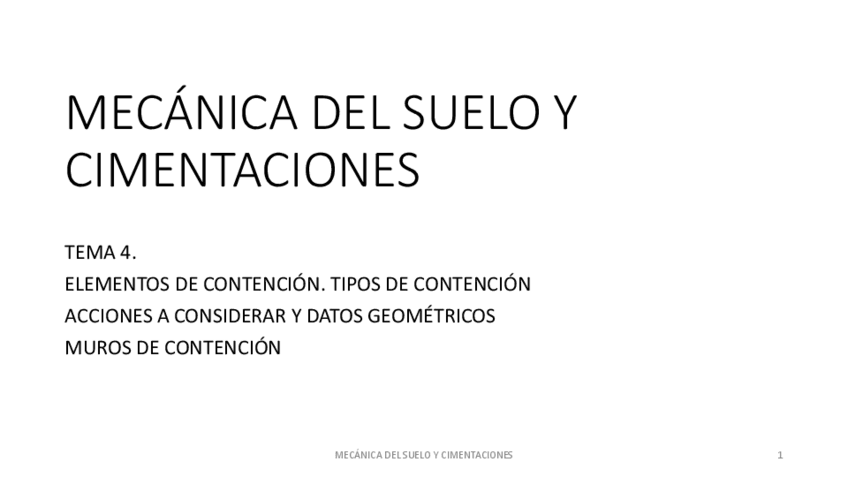 MECÁNICA DEL SUELO Y CIMENTACIONES

TEMA 4.
ELEMENTOS DE CONTENCIÓN. TIPOS DE CONTENCIÓN
ACCIONES A CONSIDERAR Y DATOS GEOMÉTRICOS
MUROS DE CONTENCIÓN

MECÁNICA DEL SUELO Y CIMENTACIONES

1